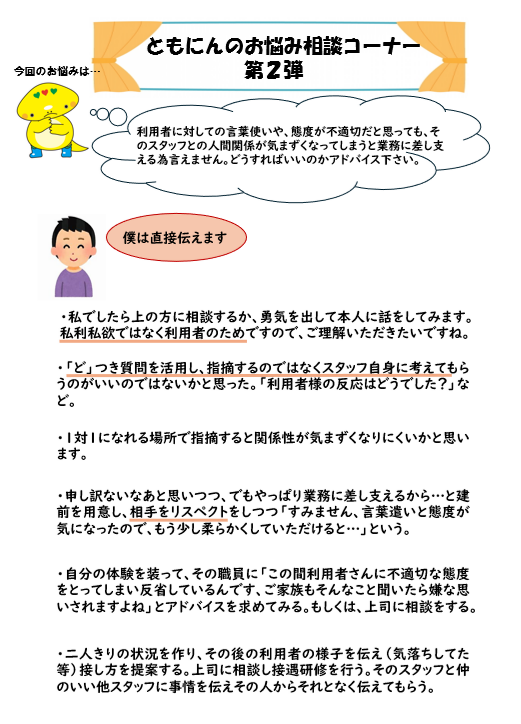 ともにんのお悩み相談コーナー
第2弾

今回のお悩みは…

利用者に対しての言葉使いや、態度が不適切だと思っても、そのスタッフとの人間関係が気まずくなってしまうと業務に差し支える為言えません。どうすればいいのかアドバイス下さい。

僕は直接伝えます

・私でしたら上の方に相談するか、勇気を出して本人に話をしてみます。私利私欲ではなく利用者のためですので、ご理解いただきたいですね。

・「ど」つき質問を活用し、指摘するのではなくスタッフ自身に考えてもらうのがいいのではないかと思った。「利用者様の反応はどうでした？」など。

・1対1になれる場所で指摘すると関係性が気まずくなりにくいかと思います。

・申し訳ないなあと思いつつ、でもやっぱり業務に差し支えるから…と建前を用意し、相手をリスペクトをしつつ「すみません、言葉遣いと態度が気になったので、もう少し柔らかくしていただけると…」という。

・自分の体験を装って、その職員に「この間利用者さんに不適切な態度をとってしまい反省しているんです、ご家族もそんなこと聞いたら嫌な思いされますよね」とアドバイスを求めてみる。もしくは、上司に相談をする。

・二人きりの状況を作り、その後の利用者の様子を伝え（気落ちしてた等）接し方を提案する。上司に相談し接遇研修を行う。そのスタッフと仲のいい他スタッフに事情を伝えその人からそれとなく伝えてもらう。